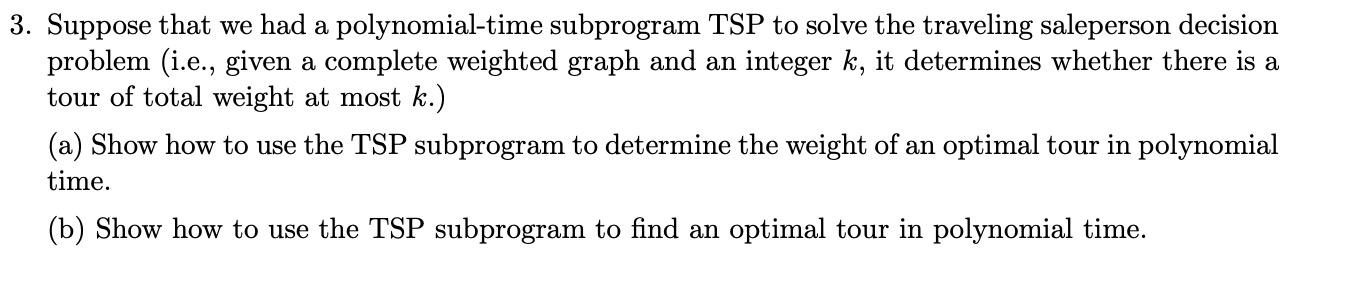 3. Suppose that we had a polynomial-time subprogram TSP to solve the traveling saleperson decision problem (i.e., given a complete weighted graph and an integer $k$, it determines whether there is a tour of total weight at most $k$.)

(a) Show how to use the TSP subprogram to determine the weight of an optimal tour in polynomial time.

(b) Show how to use the TSP subprogram to find an optimal tour in polynomial time.